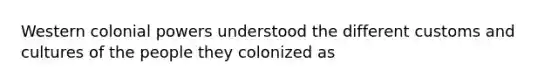 Western colonial powers understood the different customs and cultures of the people they colonized as